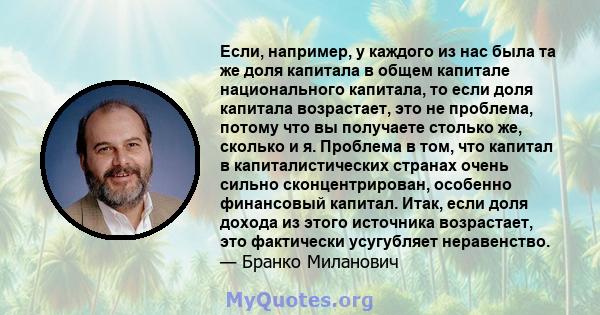 Если, например, у каждого из нас была та же доля капитала в общем капитале национального капитала, то если доля капитала возрастает, это не проблема, потому что вы получаете столько же, сколько и я. Проблема в том, что капитал в капиталистических странах очень сильно сконцентрирован, особенно финансовый капитал. Итак, если доля дохода из этого источника возрастает, это фактически усугубляет неравенство.
— Бранко Миланович

MyQuotes.org